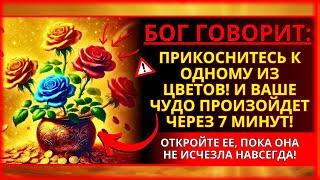 БОГ ГОВОРИТ:

ПРИКОСНИТЕСЬ К ОДНОМУ ИЗ ЦВЕТОВ! И ВАШЕ ЧУДО ПРОИЗОЙДЕТ ЧЕРЕЗ 7 МИНУТ!

ОТКРОЙТЕ ЕЕ, ПОКА ОНА НЕ ИСЧЕЗЛА НАВСЕГДА!